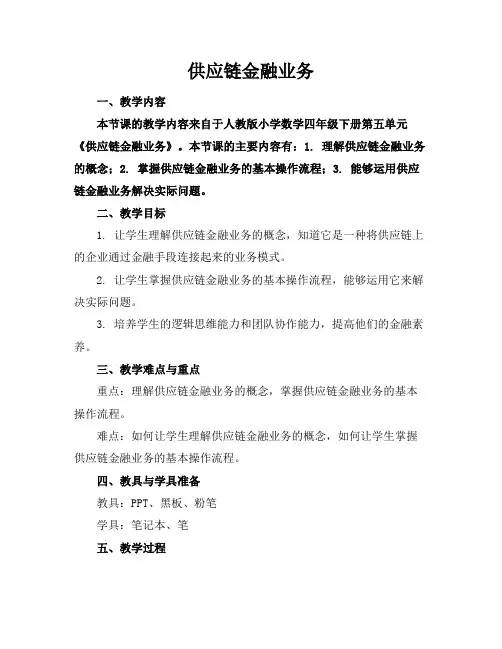 供应链金融业务

一、教学内容

本节课的教学内容来自于人教版小学数学四年级下册第五单元《供应链金融业务》。本节课的主要内容有：1. 理解供应链金融业务的概念；2. 掌握供应链金融业务的基本操作流程；3. 能够运用供应链金融业务解决实际问题。

二、教学目标

1. 让学生理解供应链金融业务的概念，知道它是一种将供应链上的企业通过金融手段连接起来的业务模式。

2. 让学生掌握供应链金融业务的基本操作流程，能够运用它来解决实际问题。

3. 培养学生的逻辑思维能力和团队协作能力，提高他们的金融素养。

三、教学难点与重点

重点：理解供应链金融业务的概念，掌握供应链金融业务的基本操作流程。

难点：如何让学生理解供应链金融业务的概念，如何让学生掌握供应链金融业务的基本操作流程。

四、教具与学具准备

教具：PPT、黑板、粉笔

学具：笔记本、笔

五、教学过程